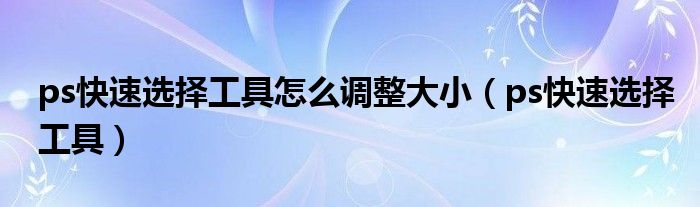 ps快速选择工具怎么调整大小（ps快速选择工具）